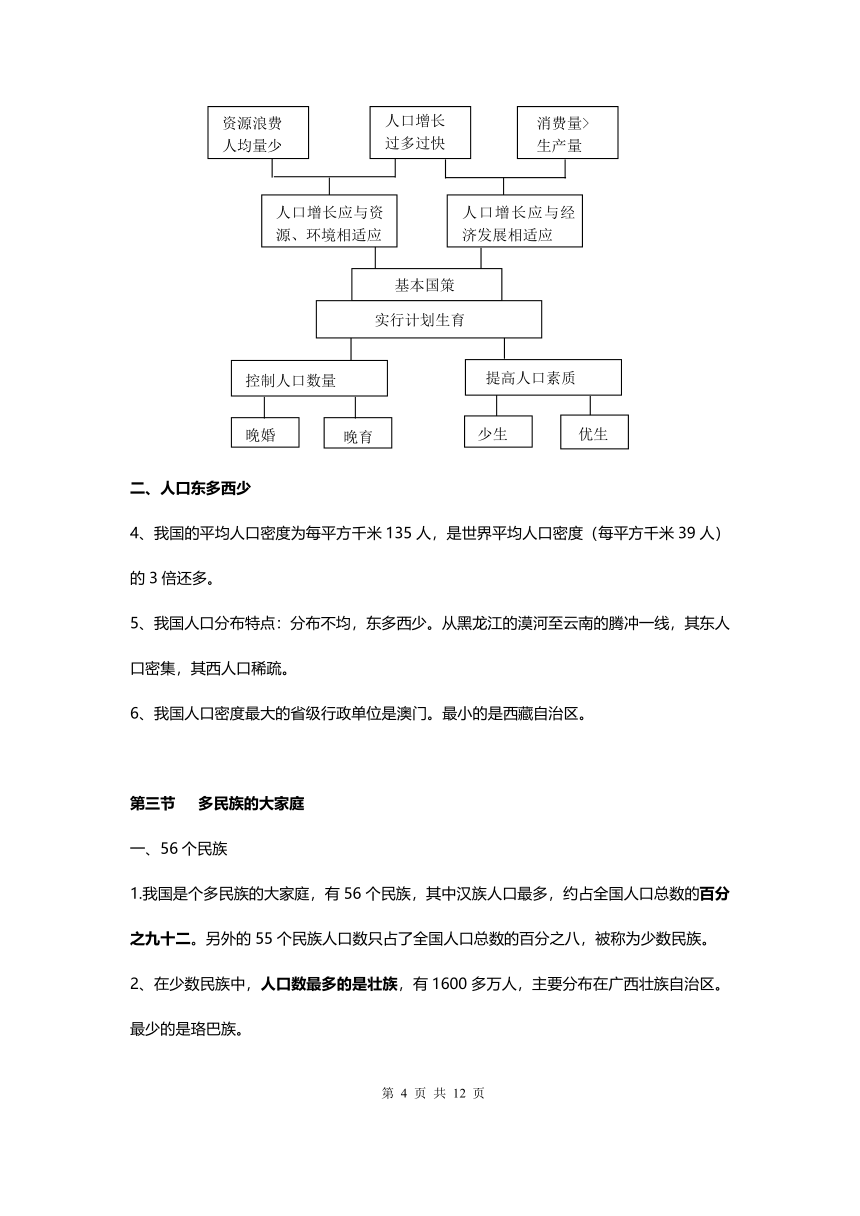 资源浪费
人均量少

人口增长
过多过快

消费量>
生产量

人口增长应与资源、环境相适应

人口增长应与经济发展相适应

基本国策

实行计划生育

控制人口数量

提高人口素质

晚婚

晚育

少生

优生

二、人口东多西少

4、我国的平均人口密度为每平方千米 135 人，是世界平均人口密度（每平方千米 39 人）的 3 倍还多。

5、我国人口分布特点：分布不均，东多西少。从黑龙江的漠河至云南的腾冲一线，其东人口密集，其西人口稀疏。

6、我国人口密度最大的省级行政单位是澳门。最小的是西藏自治区。

第三节　多民族的大家庭

一、56 个民族

1.我国是个多民族的大家庭，有 56 个民族，其中汉族人口最多，约占全国人口总数的百分之九十二。另外的 55 个民族人口数只占了全国人口总数的百分之八，被称为少数民族。

2、在少数民族中，人口数最多的是壮族，有 1600 多万人，主要分布在广西壮族自治区。最少的是珞巴族。

第 4 页 共 12 页